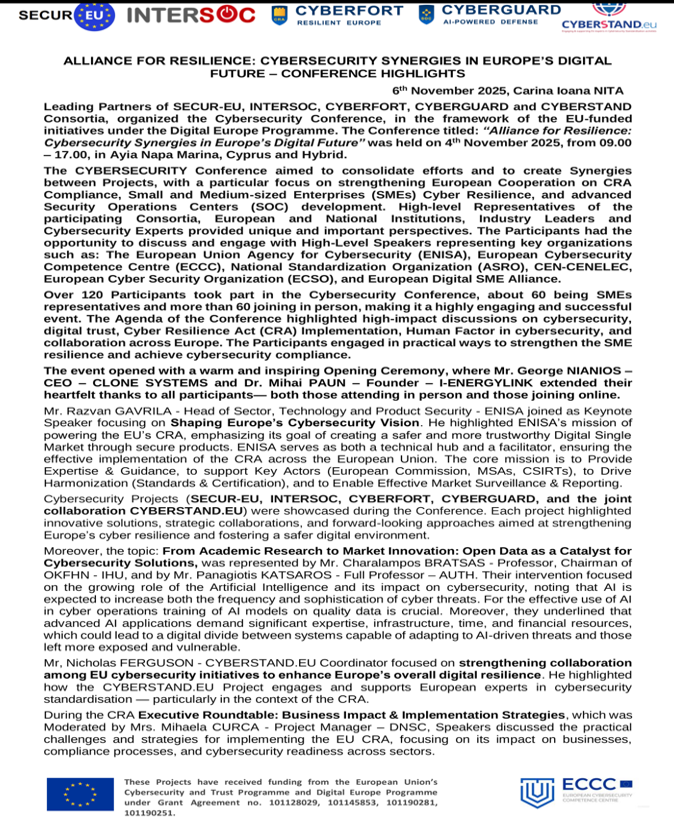 SECUR EU INTERSOC CYBERFORT RESILIENT EUROPE CYBERGUARD AI-POWERED DEFENSE CYBERSTAND.eu

ALLIANCE FOR RESILIENCE: CYBERSECURITY SYNERGIES IN EUROPE'S DIGITAL FUTURE – CONFERENCE HIGHLIGHTS

6th November 2025, Carina Ioana NITA

Leading Partners of SECUR-EU, INTERSOC, CYBERFORT, CYBERGUARD and CYBERSTAND Consortia, organized the Cybersecurity Conference, in the framework of the EU-funded initiatives under the Digital Europe Programme. The Conference titled: "Alliance for Resilience: Cybersecurity Synergies in Europe's Digital Future" was held on 4th November 2025, from 09.00 – 17.00, in Ayia Napa Marina, Cyprus and Hybrid.

The CYBERSECURITY Conference aimed to consolidate efforts and to create Synergies between Projects, with a particular focus on strengthening European Cooperation on CRA Compliance, Small and Medium-sized Enterprises (SMEs) Cyber Resilience, and advanced Security Operations Centers (SOC) development. High-level Representatives of the participating Consortia, European and National Institutions, Industry Leaders and Cybersecurity Experts provided unique and important perspectives. The Participants had the opportunity to discuss and engage with High-Level Speakers representing key organizations such as: The European Union Agency for Cybersecurity (ENISA), European Cybersecurity Competence Centre (ECCC), National Standardization Organization (ASRO), CEN-CENELEC, European Cyber Security Organization (ECSO), and European Digital SME Alliance.

Over 120 Participants took part in the Cybersecurity Conference, about 60 being SMEs representatives and more than 60 joining in person, making it a highly engaging and successful event. The Agenda of the Conference highlighted high-impact discussions on cybersecurity, digital trust, Cyber Resilience Act (CRA) Implementation, Human Factor in cybersecurity, and collaboration across Europe. The Participants engaged in practical ways to strengthen the SME resilience and achieve cybersecurity compliance.

The event opened with a warm and inspiring Opening Ceremony, where Mr. George NIANIOS – CEO – CLONE SYSTEMS and Dr. Mihai PAUN – Founder – I-ENERGYLINK extended their heartfelt thanks to all participants— both those attending in person and those joining online.

Mr. Razvan GAVRILA - Head of Sector, Technology and Product Security - ENISA joined as Keynote Speaker focusing on Shaping Europe's Cybersecurity Vision. He highlighted ENISA's mission of powering the EU's CRA, emphasizing its goal of creating a safer and more trustworthy Digital Single Market through secure products. ENISA serves as both a technical hub and a facilitator, ensuring the effective implementation of the CRA across the European Union. The core mission is to Provide Expertise & Guidance, to support Key Actors (European Commission, MSAs, CSIRTs), to Drive Harmonization (Standards & Certification), and to Enable Effective Market Surveillance & Reporting.

Cybersecurity Projects (SECUR-EU, INTERSOC, CYBERFORT, CYBERGUARD, and the joint collaboration CYBERSTAND.EU) were showcased during the Conference. Each project highlighted innovative solutions, strategic collaborations, and forward-looking approaches aimed at strengthening Europe's cyber resilience and fostering a safer digital environment.

Moreover, the topic: From Academic Research to Market Innovation: Open Data as a Catalyst for Cybersecurity Solutions, was represented by Mr. Charalampos BRATSAS - Professor, Chairman of OKFHN - IHU, and by Mr. Panagiotis KATSAROS - Full Professor – AUTH. Their intervention focused on the growing role of the Artificial Intelligence and its impact on cybersecurity, noting that AI is expected to increase both the frequency and sophistication of cyber threats. For the effective use of AI in cyber operations training of AI models on quality data is crucial. Moreover, they underlined that advanced AI applications demand significant expertise, infrastructure, time, and financial resources, which could lead to a digital divide between systems capable of adapting to AI-driven threats and those left more exposed and vulnerable.

Mr, Nicholas FERGUSON - CYBERSTAND.EU Coordinator focused on strengthening collaboration among EU cybersecurity initiatives to enhance Europe's overall digital resilience. He highlighted how the CYBERSTAND.EU Project engages and supports European experts in cybersecurity standardisation — particularly in the context of the CRA.

During the CRA Executive Roundtable: Business Impact & Implementation Strategies, which was Moderated by Mrs. Mihaela CURCA - Project Manager – DNSC, Speakers discussed the practical challenges and strategies for implementing the EU CRA, focusing on its impact on businesses, compliance processes, and cybersecurity readiness across sectors.

These Projects have received funding from the European Union's Cybersecurity and Trust Programme and Digital Europe Programme under Grant Agreement no. 101128029, 101145853, 101190281, 101190251.

ECCC EUROPEAN CYBERSECURITY COMPETENCE CENTRE